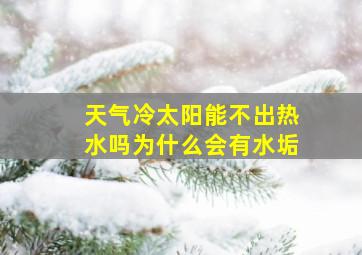 天气冷太阳能不出热水吗为什么会有水垢